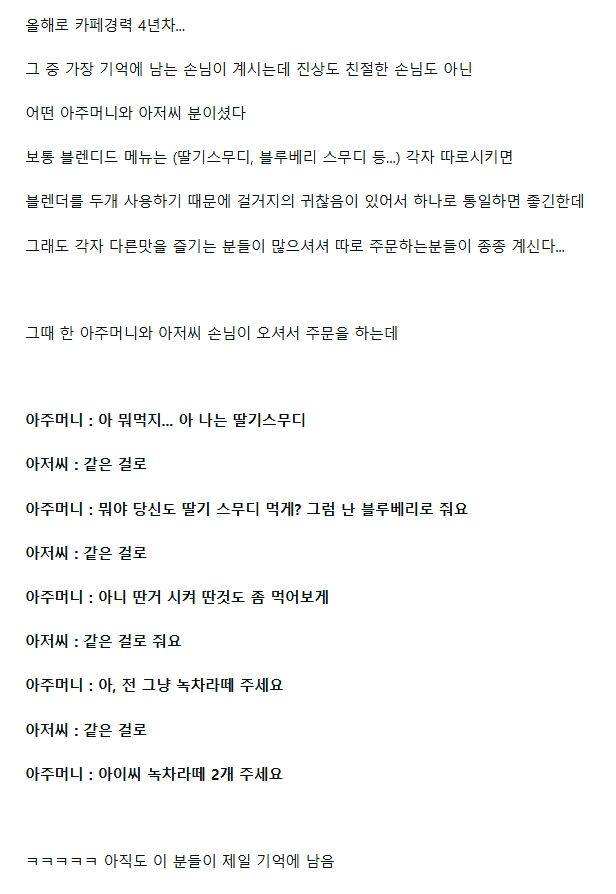 올해로 카페경력 4년차...

그 중 가장 기억에 남는 손님이 계시는데 진상도 친절한 손님도 아닌

어떤 아주머니와 아저씨 분이셨다

보통 블렌디드 메뉴는 (딸기스무디, 블루베리 스무디 등...) 각자 따로시키면

블렌더를 두개 사용하기 때문에 걸거지의 귀찮음이 있어서 하나로 통일하면 좋긴한데

그래도 각자 다른맛을 즐기는 분들이 많으셔셔 따로 주문하는분들이 종종 계신다...

그때 한 아주머니와 아저씨 손님이 오셔서 주문을 하는데

아주머니 : 아 뭐먹지... 아 나는 딸기스무디

아저씨 : 같은 걸로

아주머니 : 뭐야 당신도 딸기 스무디 먹게? 그럼 난 블루베리로 줘요

아저씨 : 같은 걸로

아주머니 : 아니 딴거 시켜 딴것도 좀 먹어보게

아저씨 : 같은 걸로 줘요

아주머니 : 아, 전 그냥 녹차라떼 주세요

아저씨 : 같은 걸로

아주머니 : 아이씨 녹차라떼 2개 주세요

ㅋㅋㅋㅋㅋ 아직도 이 분들이 제일 기억에 남음